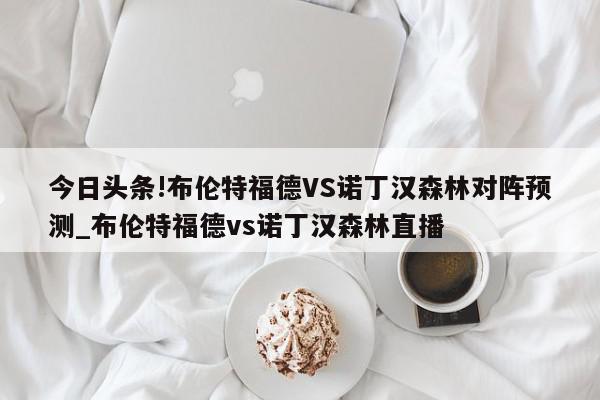 今日头条!布伦特福德VS诺丁汉森林对阵预测_布伦特福德vs诺丁汉森林直播